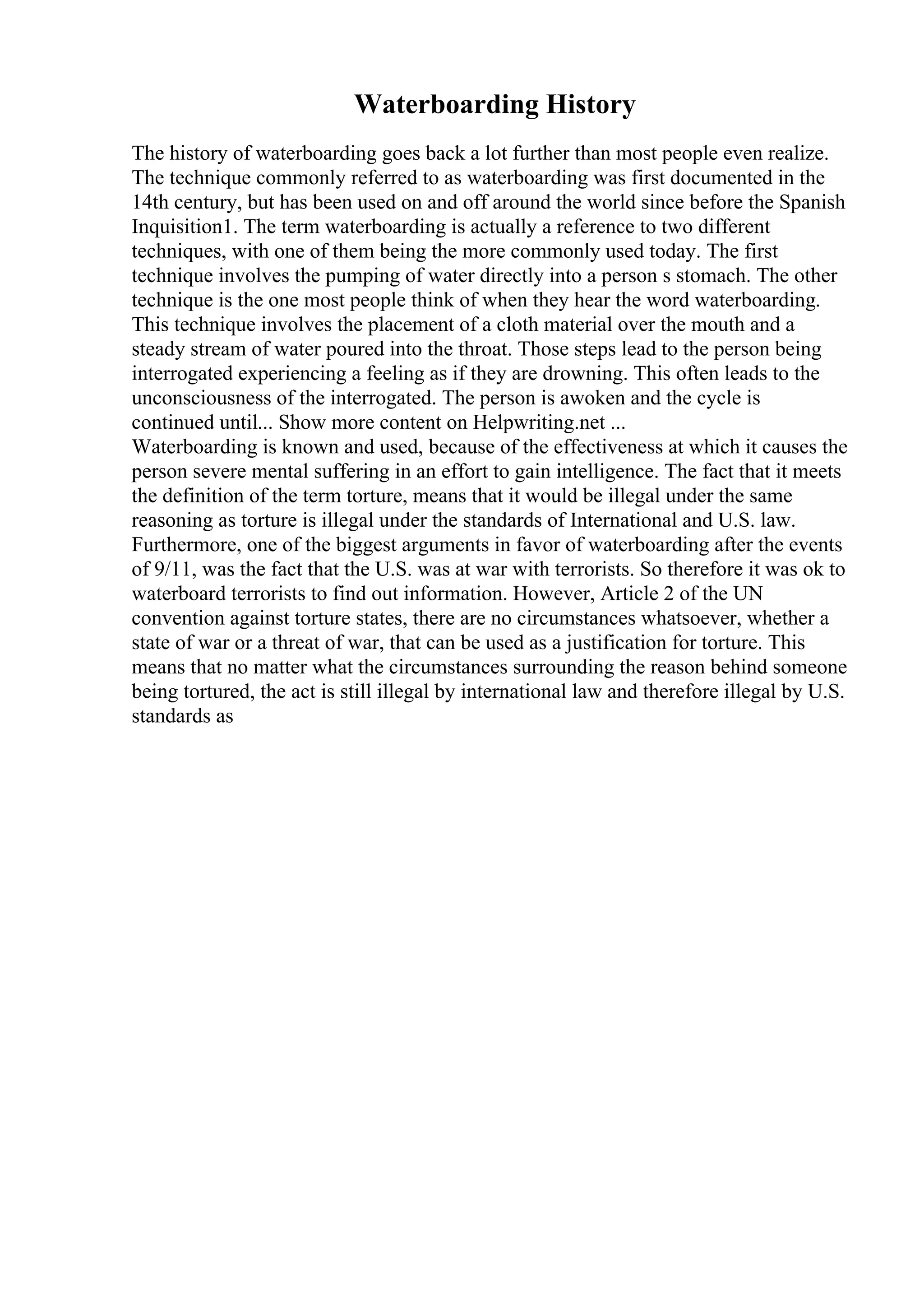 Waterboarding History

The history of waterboarding goes back a lot further than most people even realize. The technique commonly referred to as waterboarding was first documented in the 14th century, but has been used on and off around the world since before the Spanish Inquisition1. The term waterboarding is actually a reference to two different techniques, with one of them being the more commonly used today. The first technique involves the pumping of water directly into a person s stomach. The other technique is the one most people think of when they hear the word waterboarding. This technique involves the placement of a cloth material over the mouth and a steady stream of water poured into the throat. Those steps lead to the person being interrogated experiencing a feeling as if they are drowning. This often leads to the unconsciousness of the interrogated. The person is awoken and the cycle is continued until... Show more content on Helpwriting.net ...
Waterboarding is known and used, because of the effectiveness at which it causes the person severe mental suffering in an effort to gain intelligence. The fact that it meets the definition of the term torture, means that it would be illegal under the same reasoning as torture is illegal under the standards of International and U.S. law. Furthermore, one of the biggest arguments in favor of waterboarding after the events of 9/11, was the fact that the U.S. was at war with terrorists. So therefore it was ok to waterboard terrorists to find out information. However, Article 2 of the UN convention against torture states, there are no circumstances whatsoever, whether a state of war or a threat of war, that can be used as a justification for torture. This means that no matter what the circumstances surrounding the reason behind someone being tortured, the act is still illegal by international law and therefore illegal by U.S. standards as